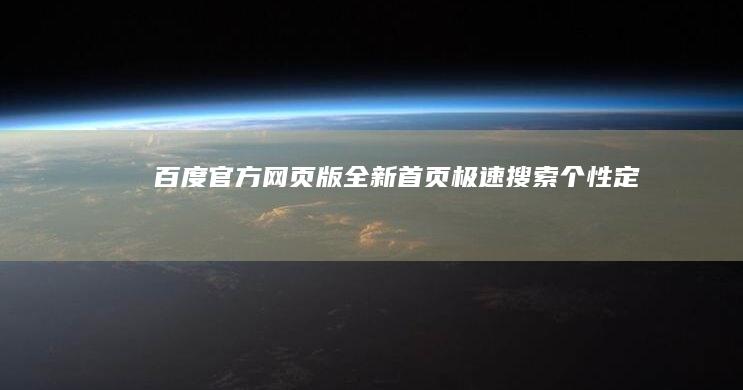 百度官方网页版全新首页极速搜索个性定